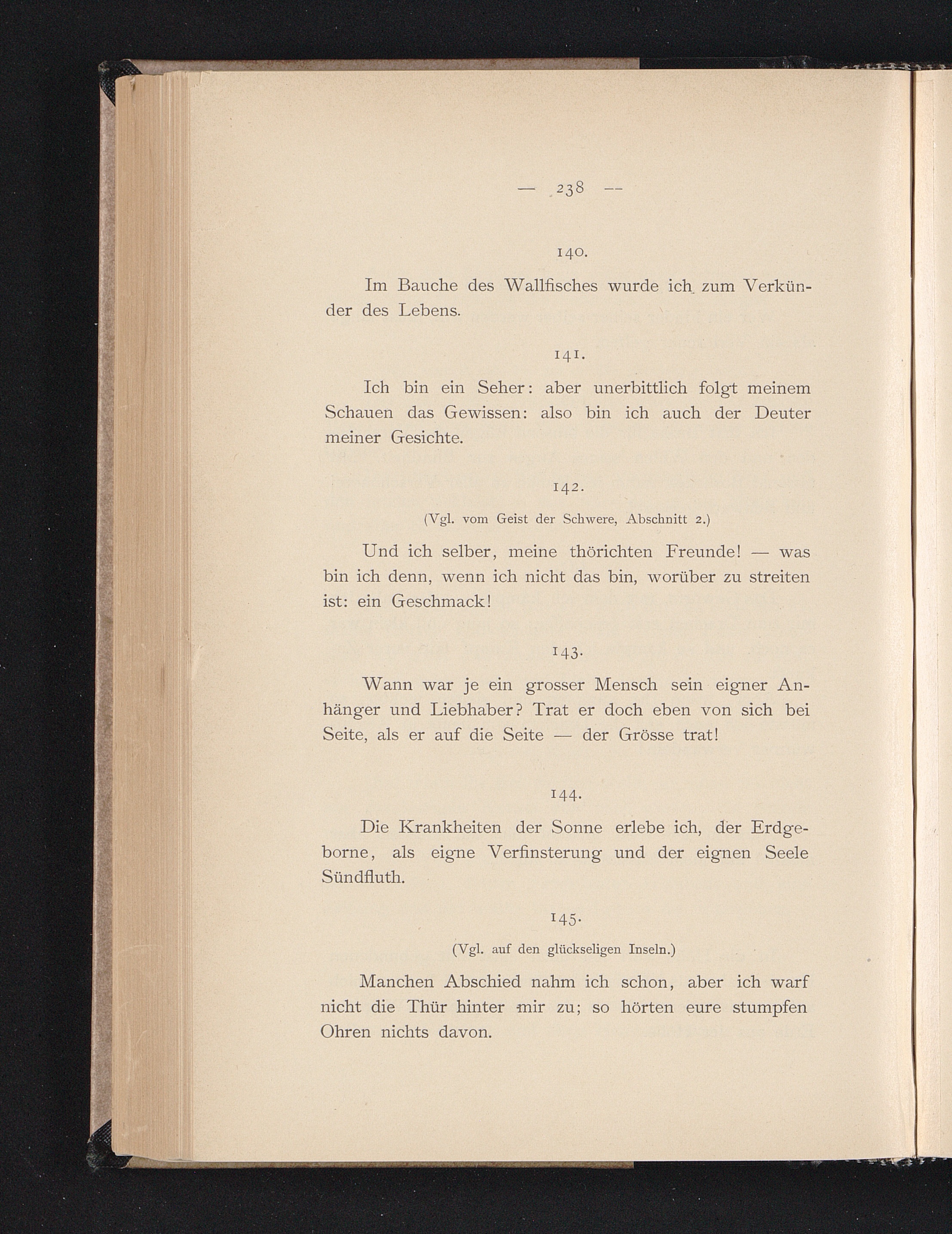 — 238 —

140.

Im Bauche des Wallfisches wurde ich zum Verkünder des Lebens.

141.

Ich bin ein Seher: aber unerbittlich folgt meinem Schauen das Gewissen: also bin ich auch der Deuter meiner Gesichte.

142.

(Vgl. vom Geist der Schwere, Abschnitt 2.)

Und ich selber, meine thörichten Freunde! — was bin ich denn, wenn ich nicht das bin, worüber zu streiten ist: ein Geschmack!

143.

Wann war je ein grosser Mensch sein eigner Anhänger und Liebhaber? Trat er doch eben von sich bei Seite, als er auf die Seite — der Grösse trat!

144.

Die Krankheiten der Sonne erlebe ich, der Erdgeborne, als eigne Verfinsterung und der eignen Seele Sündfluth.

145.

(Vgl. auf den glückseligen Inseln.)

Manchen Abschied nahm ich schon, aber ich warf nicht die Thür hinter mir zu; so hörten eure stumpfen Ohren nichts davon.